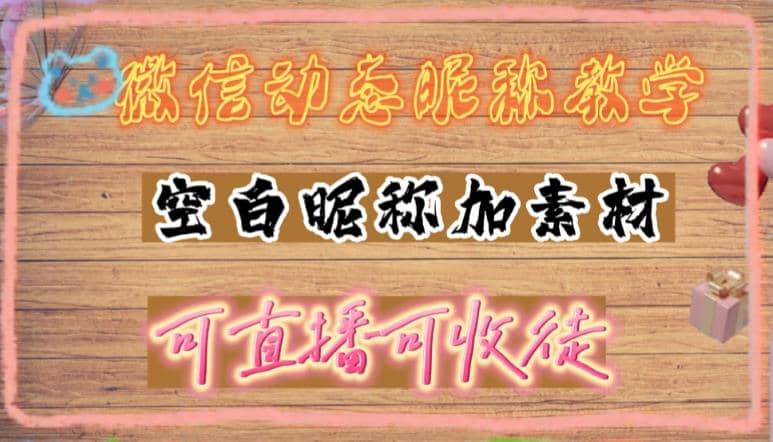 微信动态昵称教学

空白昵称加素材

可直播可收徒